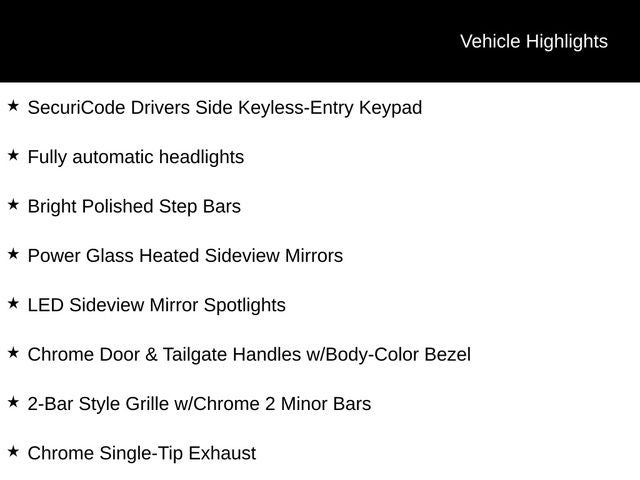 Vehicle Highlights

★ SecuriCode Drivers Side Keyless-Entry Keypad

★ Fully automatic headlights

★ Bright Polished Step Bars

★ Power Glass Heated Sideview Mirrors

★ LED Sideview Mirror Spotlights

★ Chrome Door & Tailgate Handles w/Body-Color Bezel

★ 2-Bar Style Grille w/Chrome 2 Minor Bars

★ Chrome Single-Tip Exhaust